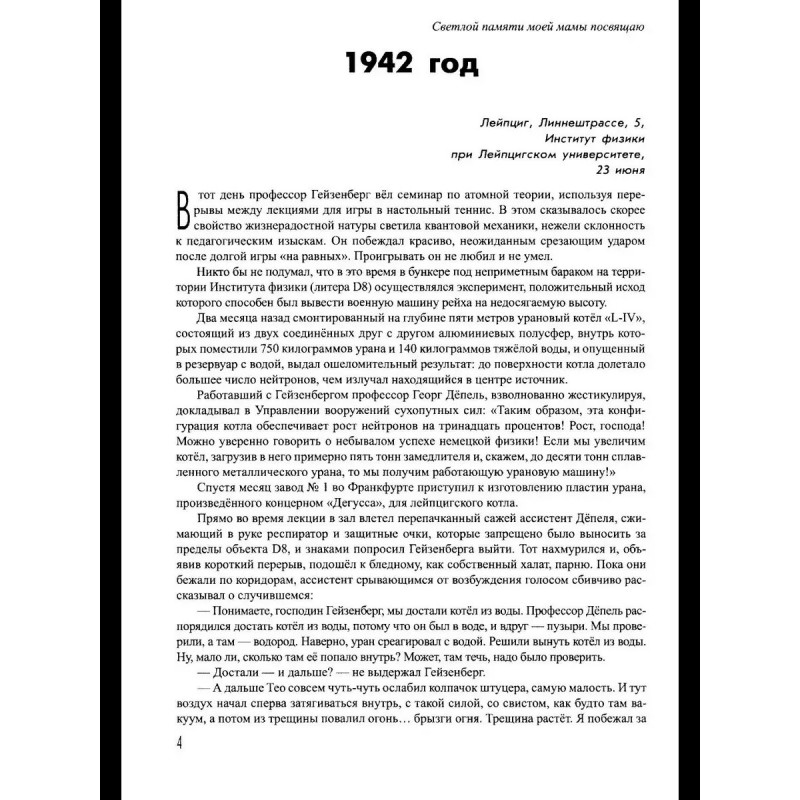 Светлой памяти моей мамы посвящаю

1942 год

Лейпциг, Линнештрассе, 5,
Институт физики
при Лейпцигском университете,
23 июня

В тот день профессор Гейзенберг вёл семинар по атомной теории, используя перерывы между лекциями для игры в настольный теннис. В этом сказывалось скорее свойство жизнерадостной натуры светила квантовой механики, нежели склонность к педагогическим изыскам. Он побеждал красиво, неожиданным срезающим ударом после долгой игры «на равных». Проигрывать он не любил и не умел.

Никто бы не подумал, что в это время в бункере под неприметным бараком на территории Института физики (литера D8) осуществлялся эксперимент, положительный исход которого способен был вывести военную машину рейха на недосягаемую высоту.

Два месяца назад смонтированный на глубине пяти метров урановый котёл «L-IV», состоящий из двух соединённых друг с другом алюминиевых полусфер, внутрь которых поместили 750 килограммов урана и 140 килограммов тяжёлой воды, и опущенный в резервуар с водой, выдал ошеломительный результат: до поверхности котла долетало большее число нейтронов, чем излучал находящийся в центре источник.

Работавший с Гейзенбергом профессор Георг Дёпель, взволнованно жестикулируя, докладывал в Управлении вооружений сухопутных сил: «Таким образом, эта конфигурация котла обеспечивает рост нейтронов на тринадцать процентов! Рост, господа! Можно уверенно говорить о небывалом успехе немецкой физики! Если мы увеличим котёл, загрузив в него примерно пять тонн замедлителя и, скажем, до десяти тонн сплавленного металлического урана, то мы получим работающую урановую машину!»

Спустя месяц завод № 1 во Франкфурте приступил к изготовлению пластин урана, произведённого концерном «Дегусса», для лейпцигского котла.

Прямо во время лекции в зал влетел перепачканный сажей ассистент Дёпеля, сжимающий в руке респиратор и защитные очки, которые запрещено было выносить за пределы объекта D8, и знаками попросил Гейзенберга выйти. Тот нахмурился и, объявив короткий перерыв, подошёл к бледному, как собственный халат, парню. Пока они бежали по коридорам, ассистент срывающимся от возбуждения голосом сбивчиво рассказывал о случившемся:

— Понимаете, господин Гейзенберг, мы достали котёл из воды. Профессор Дёпель распорядился достать котёл из воды, потому что он был в воде, и вдруг — пузыри. Мы проверили, а там — водород. Наверно, уран среагировал с водой. Решили вынуть котёл из воды. Ну, мало ли, сколько там её попало внутрь? Может, там течь, надо было проверить.

— Достали — и дальше? — не выдержал Гейзенберг.

— А дальше Тео совсем чуть-чуть ослабил колпачок штуцера, самую малость. И тут воздух начал сперва затягиваться внутрь, с такой силой, со свистом, как будто там вакуум, а потом из трещины повалил огонь… брызги огня. Трещина растёт. Я побежал за

4